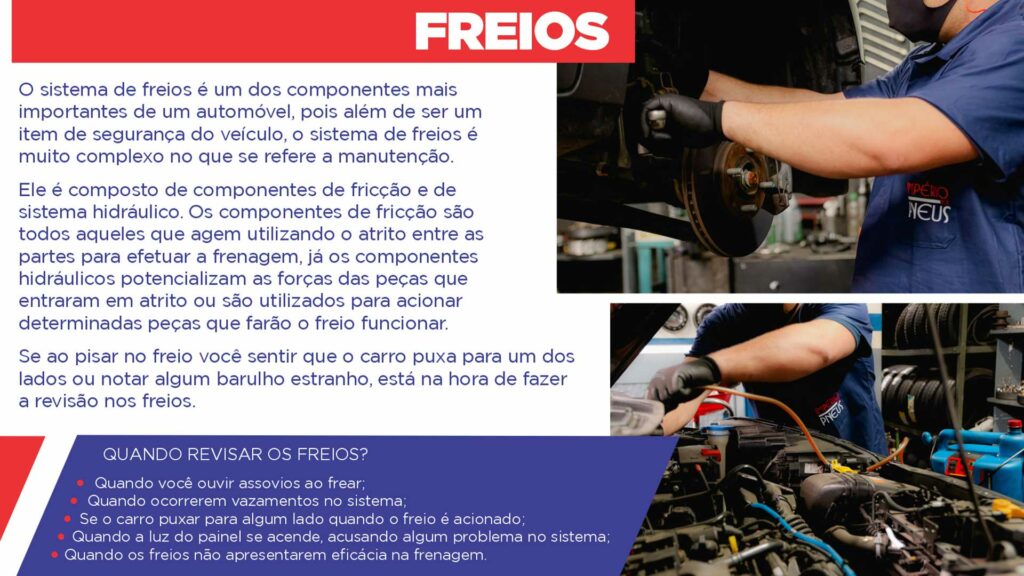 FREIOS

O sistema de freios é um dos componentes mais importantes de um automóvel, pois além de ser um item de segurança do veículo, o sistema de freios é muito complexo no que se refere a manutenção.

Ele é composto de componentes de fricção e de sistema hidráulico. Os componentes de fricção são todos aqueles que agem utilizando o atrito entre as partes para efetuar a frenagem, já os componentes hidráulicos potencializam as forças das peças que entraram em atrito ou são utilizados para acionar determinadas peças que farão o freio funcionar.

Se ao pisar no freio você sentir que o carro puxa para um dos lados ou notar algum barulho estranho, está na hora de fazer a revisão nos freios.

QUANDO REVISAR OS FREIOS?

• Quando você ouvir assovios ao frear;
• Quando ocorrerem vazamentos no sistema;
• Se o carro puxar para algum lado quando o freio é acionado;
• Quando a luz do painel se acende, acusando algum problema no sistema;
• Quando os freios não apresentarem eficácia na frenagem.